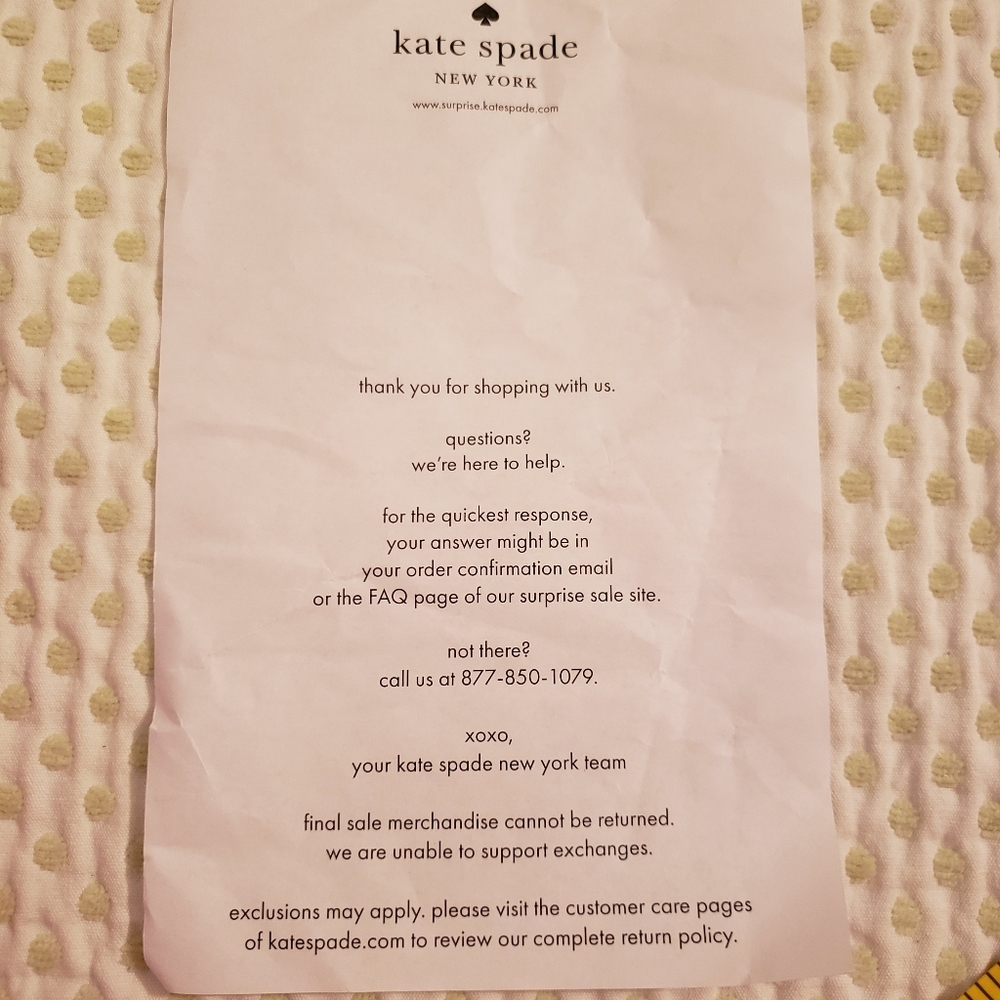 kate spade
NEW YORK
www.surprise.katespade.com

thank you for shopping with us.

questions?
we're here to help.

for the quickest response,
your answer might be in
your order confirmation email
or the FAQ page of our surprise sale site.

not there?
call us at 877-850-1079.

xoxo,
your kate spade new york team

final sale merchandise cannot be returned.
we are unable to support exchanges.

exclusions may apply. please visit the customer care pages of katespade.com to review our complete return policy.